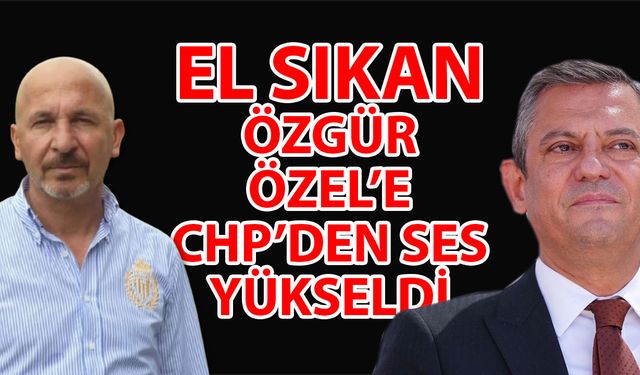 EL SIKAN ÖZGÜR ÖZEL'E CHP'DEN SES YÜKSELDİ